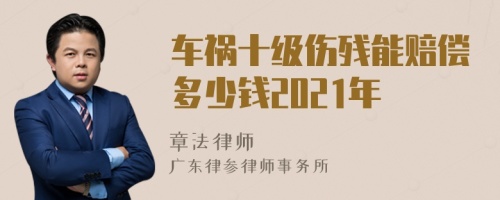 车祸十级伤残能赔偿多少钱2021年

章法律师
广东律参律师事务所